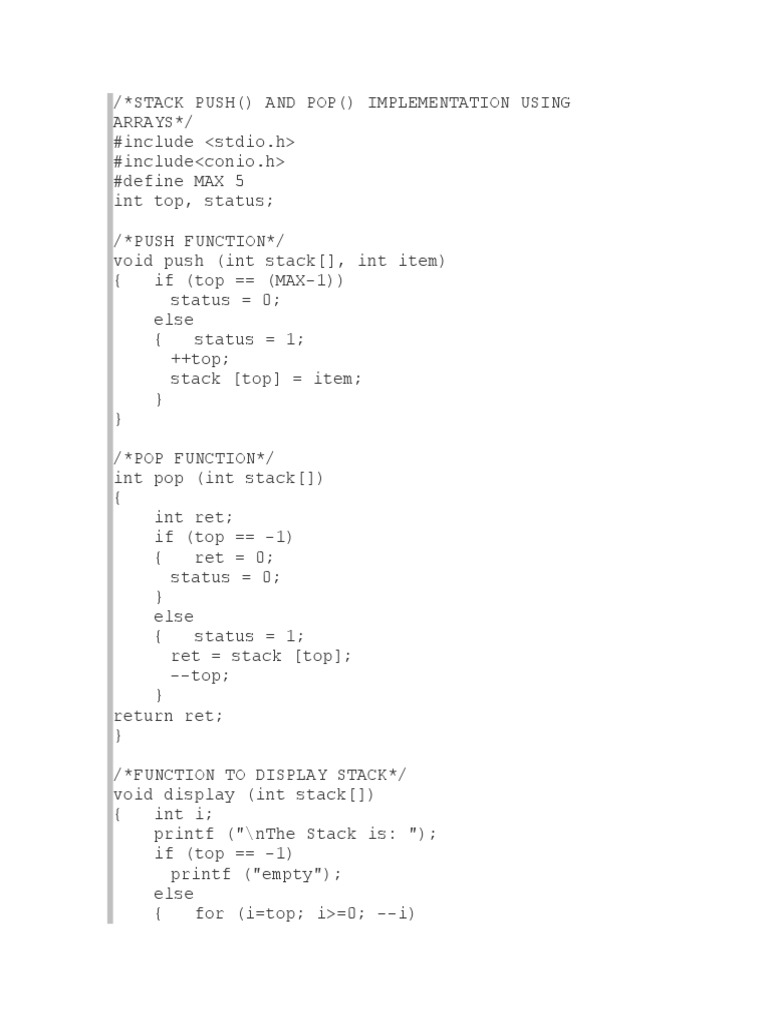 /*STACK PUSH() AND POP() IMPLEMENTATION USING ARRAYS*/
#include <stdio.h>
#include<conio.h>
#define MAX 5
int top, status;

/*PUSH FUNCTION*/
void push (int stack[], int item)
{   if (top == (MAX-1))
      status = 0;
    else
    {   status = 1;
      ++top;
      stack [top] = item;
    }
}

/*POP FUNCTION*/
int pop (int stack[])
{
    int ret;
    if (top == -1)
    {   ret = 0;
      status = 0;
    }
    else
    {   status = 1;
      ret = stack [top];
      --top;
    }
return ret;
}

/*FUNCTION TO DISPLAY STACK*/
void display (int stack[])
{   int i;
    printf ("\nThe Stack is: ");
    if (top == -1)
      printf ("empty");
    else
    {   for (i=top; i>=0; --i)